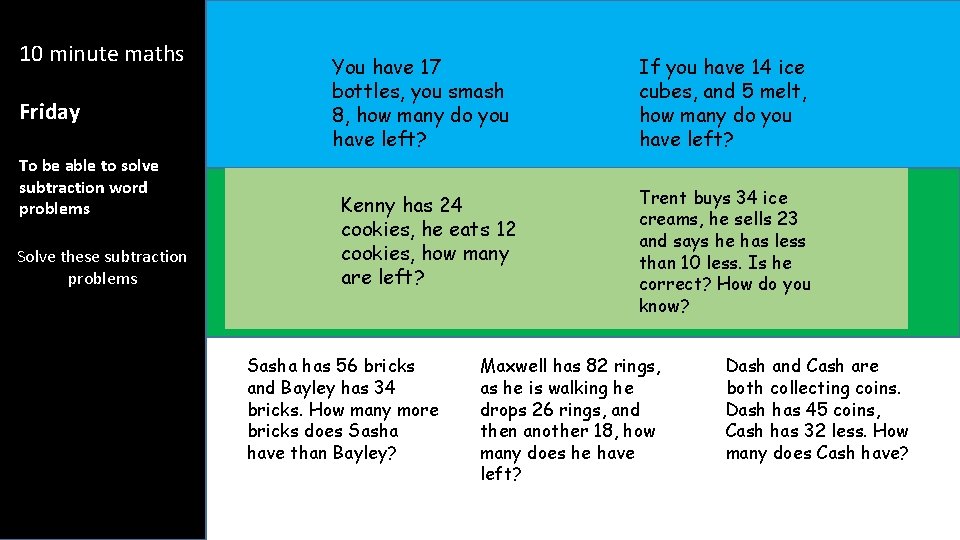 10 minute maths

Friday

To be able to solve subtraction word problems

Solve these subtraction problems

You have 17 bottles, you smash 8, how many do you have left?

If you have 14 ice cubes, and 5 melt, how many do you have left?

Kenny has 24 cookies, he eats 12 cookies, how many are left?

Trent buys 34 ice creams, he sells 23 and says he has less than 10 less. Is he correct? How do you know?

Sasha has 56 bricks and Bayley has 34 bricks. How many more bricks does Sasha have than Bayley?

Maxwell has 82 rings, as he is walking he drops 26 rings, and then another 18, how many does he have left?

Dash and Cash are both collecting coins. Dash has 45 coins, Cash has 32 less. How many does Cash have?